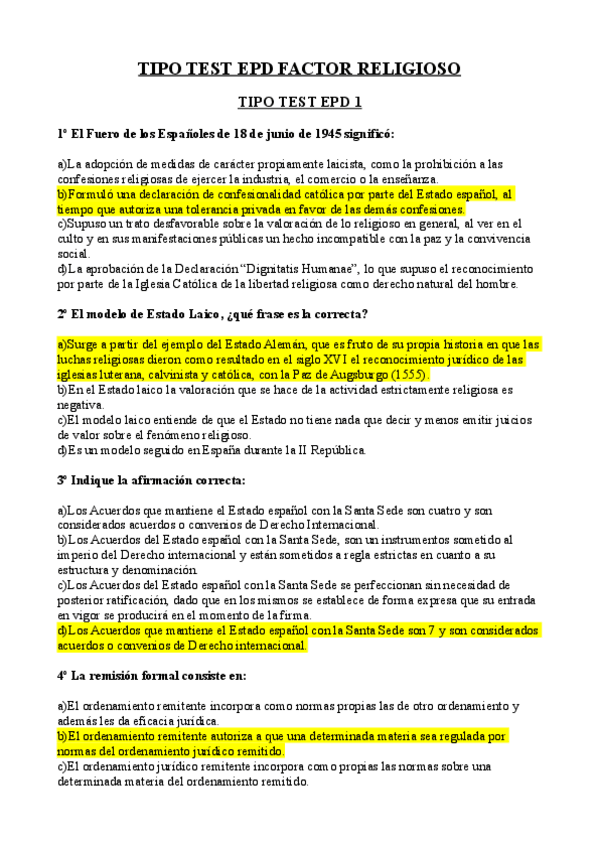 TIPO TEST EPD FACTOR RELIGIOSO

TIPO TEST EPD 1

1º El Fuero de los Españoles de 18 de junio de 1945 significó:

a)La adopción de medidas de carácter propiamente laicista, como la prohibición a las confesiones religiosas de ejercer la industria, el comercio o la enseñanza.
b)Formuló una declaración de confesionalidad católica por parte del Estado español, al tiempo que autoriza una tolerancia privada en favor de las demás confesiones.
c)Supuso un trato desfavorable sobre la valoración de lo religioso en general, al ver en el culto y en sus manifestaciones públicas un hecho incompatible con la paz y la convivencia social.
d)La aprobación de la Declaración "Dignitatis Humanae", lo que supuso el reconocimiento por parte de la Iglesia Católica de la libertad religiosa como derecho natural del hombre.

2º El modelo de Estado Laico, ¿qué frase es la correcta?

a)Surge a partir del ejemplo del Estado Alemán, que es fruto de su propia historia en que las luchas religiosas dieron como resultado en el siglo XVI el reconocimiento jurídico de las iglesias luterana, calvinista y católica, con la Paz de Augsburgo (1555).
b)En el Estado laico la valoración que se hace de la actividad estrictamente religiosa es negativa.
c)El modelo laico entiende de que el Estado no tiene nada que decir y menos emitir juicios de valor sobre el fenómeno religioso.
d)Es un modelo seguido en España durante la II República.

3º Indique la afirmación correcta:

a)Los Acuerdos que mantiene el Estado español con la Santa Sede son cuatro y son considerados acuerdos o convenios de Derecho Internacional.
b)Los Acuerdos del Estado español con la Santa Sede, son un instrumentos sometido al imperio del Derecho internacional y están sometidos a regla estrictas en cuanto a su estructura y denominación.
c)Los Acuerdos del Estado español con la Santa Sede se perfeccionan sin necesidad de posterior ratificación, dado que en los mismos se establece de forma expresa que su entrada en vigor se producirá en el momento de la firma.
d)Los Acuerdos que mantiene el Estado español con la Santa Sede son 7 y son considerados acuerdos o convenios de Derecho internacional.

4º La remisión formal consiste en:

a)El ordenamiento remitente incorpora como normas propias las de otro ordenamiento y además les da eficacia jurídica.
b)El ordenamiento remitente autoriza a que una determinada materia sea regulada por normas del ordenamiento jurídico remitido.
c)El ordenamiento jurídico remitente incorpora como propias las normas sobre una determinada materia del ordenamiento remitido.